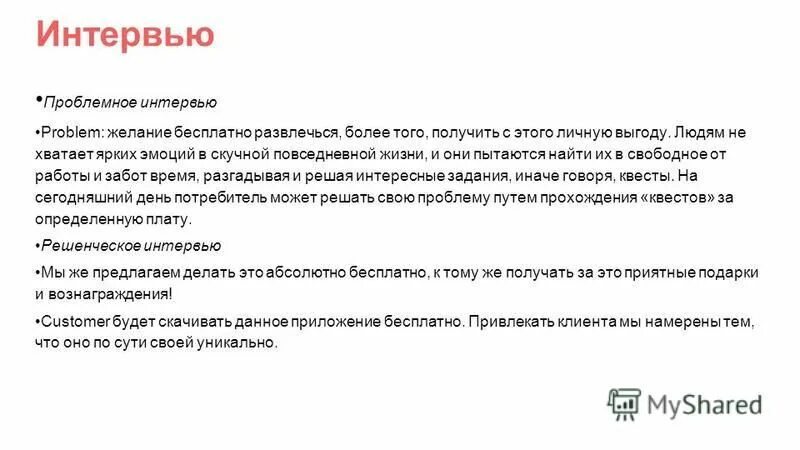 Интервью

•Проблемное интервью

•Problem: желание бесплатно развлечься, более того, получить с этого личную выгоду. Людям не хватает ярких эмоций в скучной повседневной жизни, и они пытаются найти их в свободное от работы и забот время, разгадывая и решая интересные задания, иначе говоря, квесты. На сегодняшний день потребитель может решать свою проблему путем прохождения «квестов» за определенную плату.

•Решенческое интервью

•Мы же предлагаем делать это абсолютно бесплатно, к тому же получать за это приятные подарки и вознаграждения!

•Customer будет скачивать данное приложение бесплатно. Привлекать клиента мы намерены тем, что оно по сути своей уникально.

MyShared